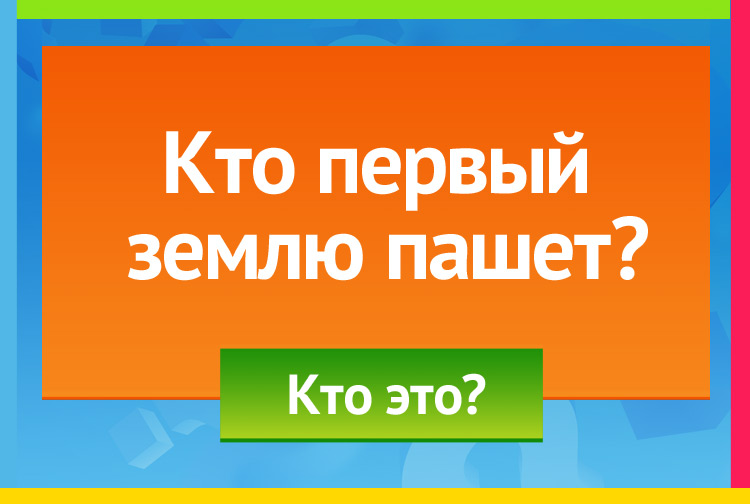 Кто первый землю пашет?

Кто это?